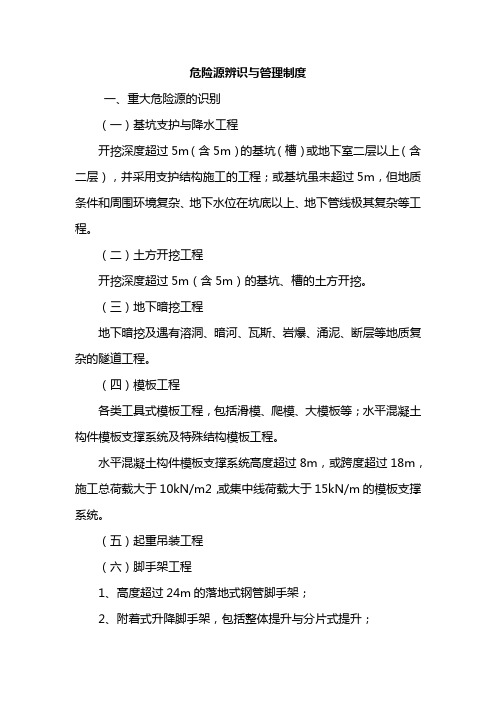 危险源辨识与管理制度

一、重大危险源的识别

（一）基坑支护与降水工程

开挖深度超过 5m（含 5m）的基坑（槽）或地下室二层以上（含二层），并采用支护结构施工的工程；或基坑虽未超过 5m，但地质条件和周围环境复杂、地下水位在坑底以上、地下管线极其复杂等工程。

（二）土方开挖工程

开挖深度超过 5m（含 5m）的基坑、槽的土方开挖。

（三）地下暗挖工程

地下暗挖及遇有溶洞、暗河、瓦斯、岩爆、涌泥、断层等地质复杂的隧道工程。

（四）模板工程

各类工具式模板工程，包括滑模、爬模、大模板等；水平混凝土构件模板支撑系统及特殊结构模板工程。

水平混凝土构件模板支撑系统高度超过 8m，或跨度超过 18m，施工总荷载大于 10kN/m2，或集中线荷载大于 15kN/m 的模板支撑系统。

（五）起重吊装工程

（六）脚手架工程

1、高度超过 24m 的落地式钢管脚手架；

2、附着式升降脚手架，包括整体提升与分片式提升；